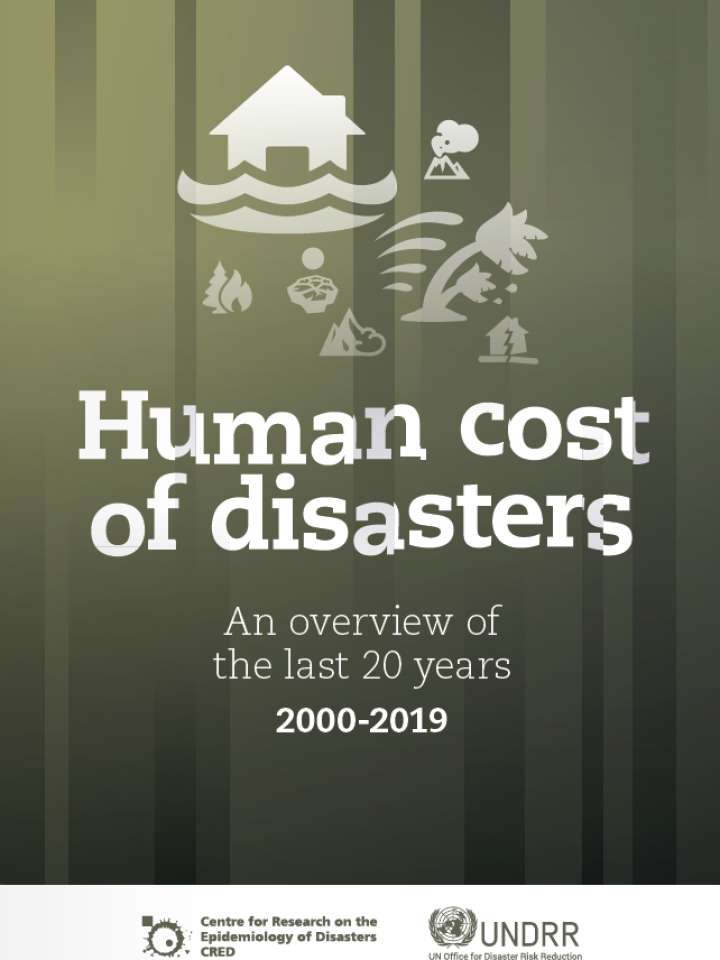 Human cost of disasters

An overview of the last 20 years
2000-2019

Centre for Research on the Epidemiology of Disasters
CRED

UNDRR
UN Office for Disaster Risk Reduction